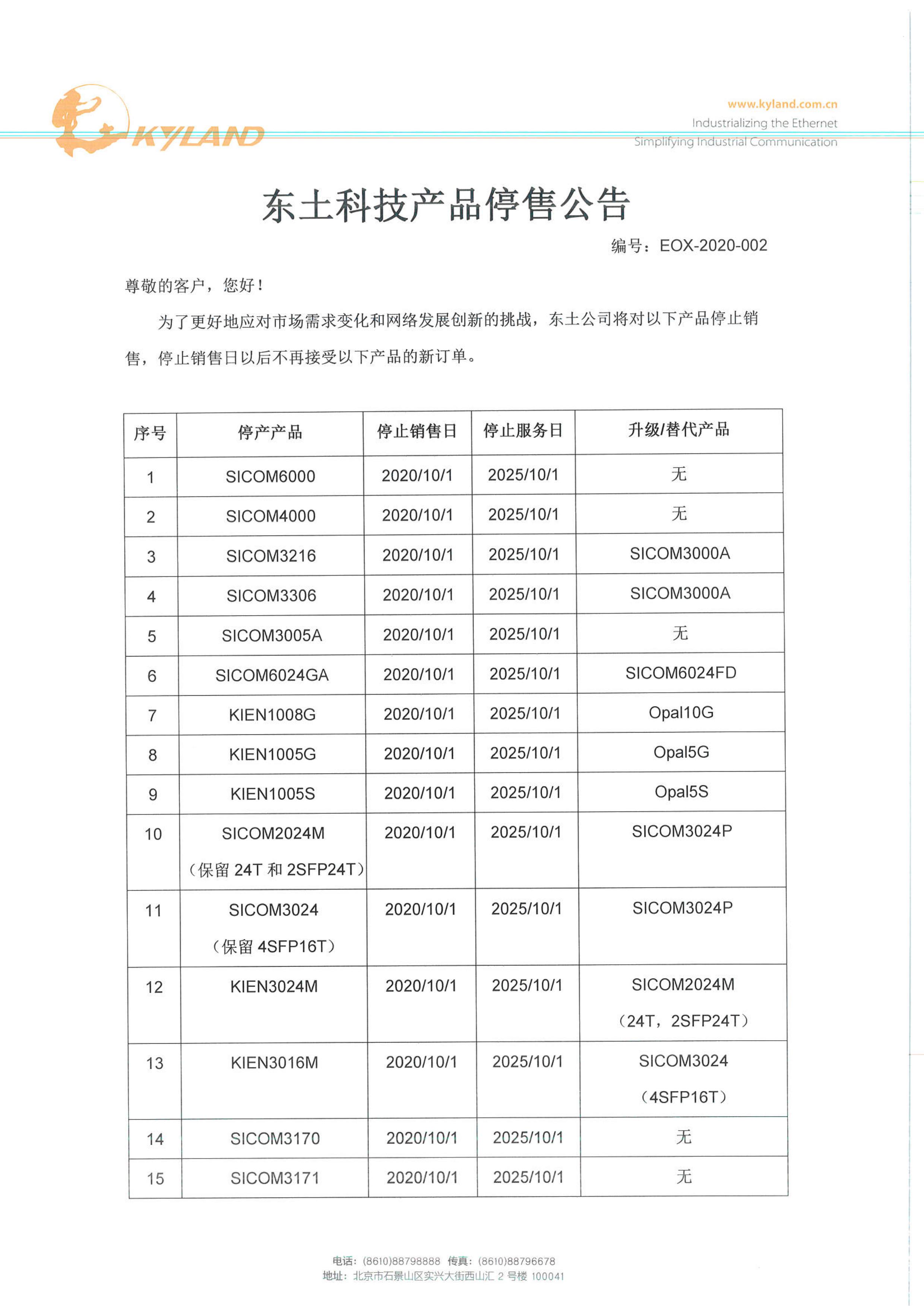 KYLAND

www.kyland.com.cn
Industrializing the Ethernet
Simplifying Industrial Communication

东土科技产品停售公告

编号：EOX-2020-002

尊敬的客户，您好！

为了更好地应对市场需求变化和网络发展创新的挑战，东土公司将对以下产品停止销售，停止销售日以后不再接受以下产品的新订单。

| 序号 | 停产产品 | 停止销售日 | 停止服务日 | 升级/替代产品 |
|---|---|---|---|---|
| 1 | SICOM6000 | 2020/10/1 | 2025/10/1 | 无 |
| 2 | SICOM4000 | 2020/10/1 | 2025/10/1 | 无 |
| 3 | SICOM3216 | 2020/10/1 | 2025/10/1 | SICOM3000A |
| 4 | SICOM3306 | 2020/10/1 | 2025/10/1 | SICOM3000A |
| 5 | SICOM3005A | 2020/10/1 | 2025/10/1 | 无 |
| 6 | SICOM6024GA | 2020/10/1 | 2025/10/1 | SICOM6024FD |
| 7 | KIEN1008G | 2020/10/1 | 2025/10/1 | Opal10G |
| 8 | KIEN1005G | 2020/10/1 | 2025/10/1 | Opal5G |
| 9 | KIEN1005S | 2020/10/1 | 2025/10/1 | Opal5S |
| 10 | SICOM2024M （保留 24T 和 2SFP24T） | 2020/10/1 | 2025/10/1 | SICOM3024P |
| 11 | SICOM3024 （保留 4SFP16T） | 2020/10/1 | 2025/10/1 | SICOM3024P |
| 12 | KIEN3024M | 2020/10/1 | 2025/10/1 | SICOM2024M （24T，2SFP24T） |
| 13 | KIEN3016M | 2020/10/1 | 2025/10/1 | SICOM3024 （4SFP16T） |
| 14 | SICOM3170 | 2020/10/1 | 2025/10/1 | 无 |
| 15 | SICOM3171 | 2020/10/1 | 2025/10/1 | 无 |

电话：(8610)88798888 传真：(8610)88796678
地址：北京市石景山区实兴大街西山汇 2 号楼 100041